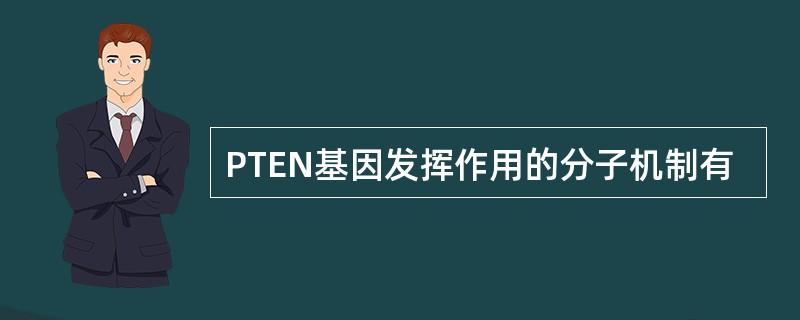 PTEN基因发挥作用的分子机制有